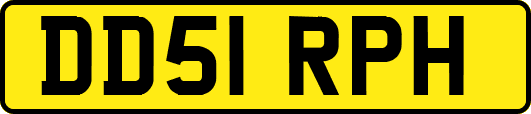 DD51 RPH